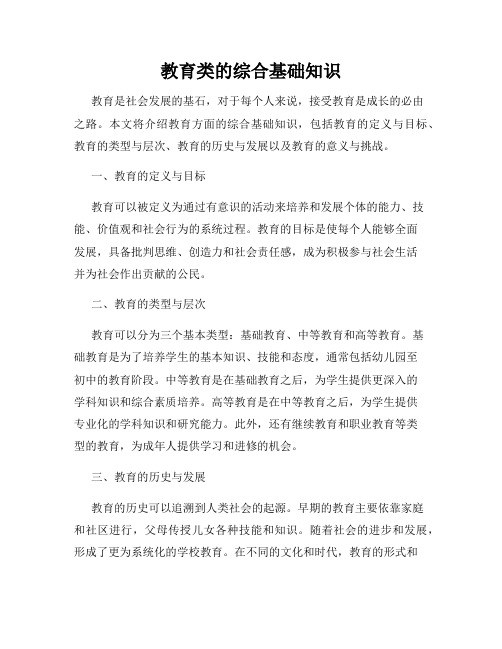 教育类的综合基础知识

教育是社会发展的基石，对于每个人来说，接受教育是成长的必由之路。本文将介绍教育方面的综合基础知识，包括教育的定义与目标、教育的类型与层次、教育的历史与发展以及教育的意义与挑战。

一、教育的定义与目标

教育可以被定义为通过有意识的活动来培养和发展个体的能力、技能、价值观和社会行为的系统过程。教育的目标是使每个人能够全面发展，具备批判思维、创造力和社会责任感，成为积极参与社会生活并为社会作出贡献的公民。

二、教育的类型与层次

教育可以分为三个基本类型：基础教育、中等教育和高等教育。基础教育是为了培养学生的基本知识、技能和态度，通常包括幼儿园至初中的教育阶段。中等教育是在基础教育之后，为学生提供更深入的学科知识和综合素质培养。高等教育是在中等教育之后，为学生提供专业化的学科知识和研究能力。此外，还有继续教育和职业教育等类型的教育，为成年人提供学习和进修的机会。

三、教育的历史与发展

教育的历史可以追溯到人类社会的起源。早期的教育主要依靠家庭和社区进行，父母传授儿女各种技能和知识。随着社会的进步和发展，形成了更为系统化的学校教育。在不同的文化和时代，教育的形式和